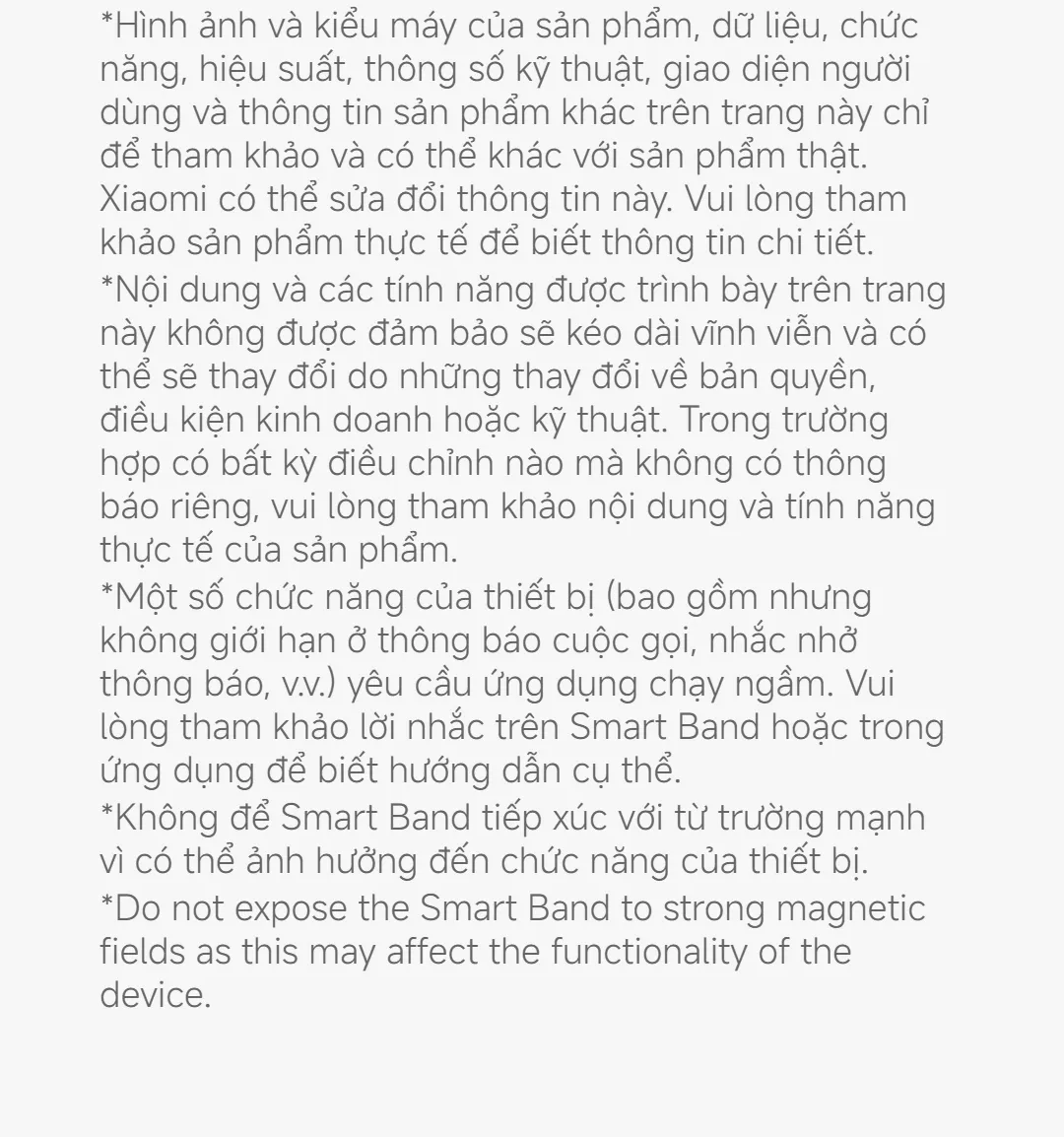 *Hình ảnh và kiểu máy của sản phẩm, dữ liệu, chức năng, hiệu suất, thông số kỹ thuật, giao diện người dùng và thông tin sản phẩm khác trên trang này chỉ để tham khảo và có thể khác với sản phẩm thật. Xiaomi có thể sửa đổi thông tin này. Vui lòng tham khảo sản phẩm thực tế để biết thông tin chi tiết.

*Nội dung và các tính năng được trình bày trên trang này không được đảm bảo sẽ kéo dài vĩnh viễn và có thể sẽ thay đổi do những thay đổi về bản quyền, điều kiện kinh doanh hoặc kỹ thuật. Trong trường hợp có bất kỳ điều chỉnh nào mà không có thông báo riêng, vui lòng tham khảo nội dung và tính năng thực tế của sản phẩm.

*Một số chức năng của thiết bị (bao gồm nhưng không giới hạn ở thông báo cuộc gọi, nhắc nhở thông báo, v.v.) yêu cầu ứng dụng chạy ngầm. Vui lòng tham khảo lời nhắc trên Smart Band hoặc trong ứng dụng để biết hướng dẫn cụ thể.

*Không để Smart Band tiếp xúc với từ trường mạnh vì có thể ảnh hưởng đến chức năng của thiết bị.

*Do not expose the Smart Band to strong magnetic fields as this may affect the functionality of the device.